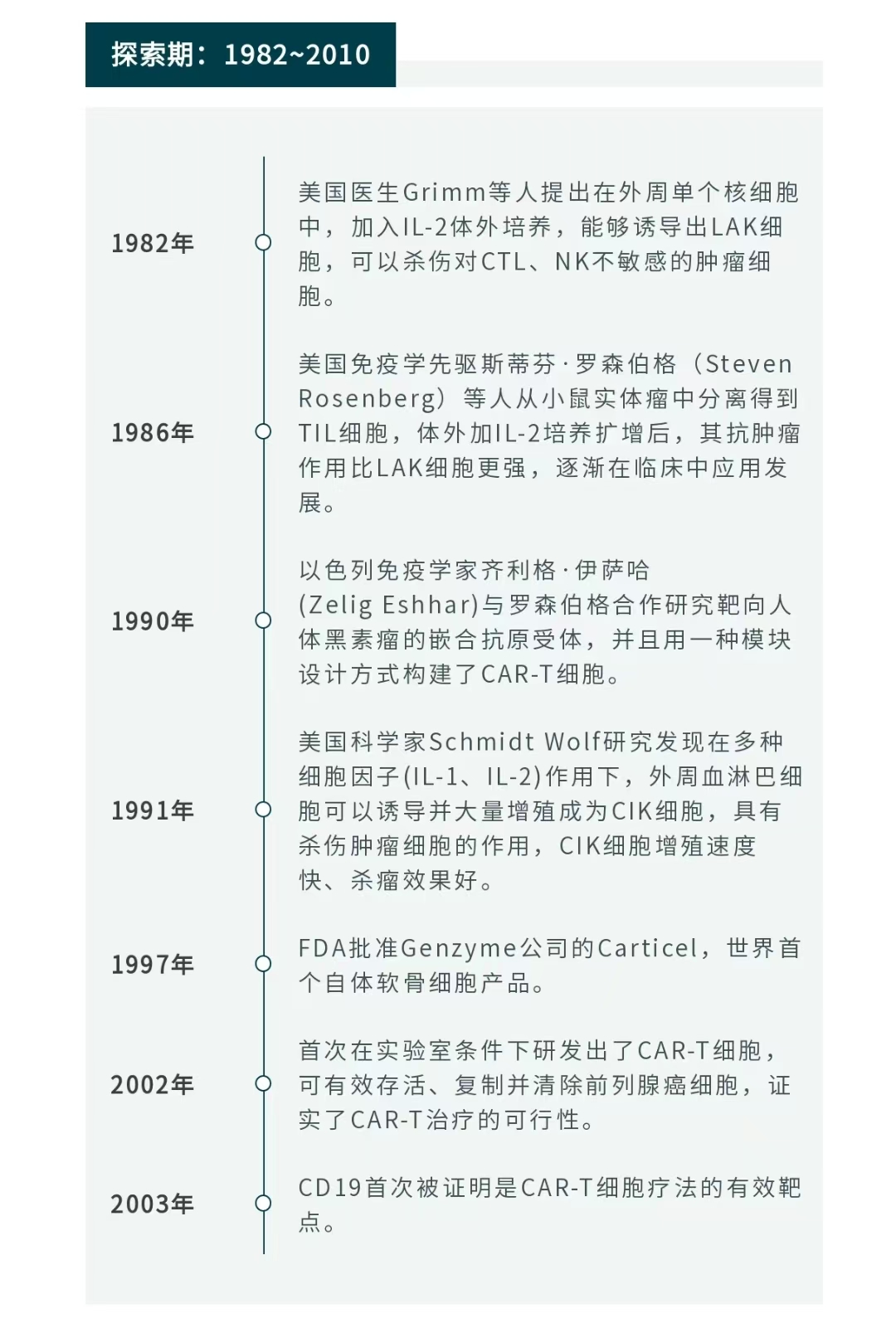 探索期：1982~2010

1982年

美国医生Grimm等人提出在外周单个核细胞中，加入IL-2体外培养，能够诱导出LAK细胞，可以杀伤对CTL、NK不敏感的肿瘤细胞。

1986年

美国免疫学先驱斯蒂芬·罗森伯格（Steven Rosenberg）等人从小鼠实体瘤中分离得到TIL细胞，体外加IL-2培养扩增后，其抗肿瘤作用比LAK细胞更强，逐渐在临床中应用发展。

1990年

以色列免疫学家齐利格·伊萨哈(Zelig Eshhar)与罗森伯格合作研究靶向人体黑素瘤的嵌合抗原受体，并且用一种模块设计方式构建了CAR-T细胞。

1991年

美国科学家Schmidt Wolf研究发现在多种细胞因子(IL-1、IL-2)作用下，外周血淋巴细胞可以诱导并大量增殖成为CIK细胞，具有杀伤肿瘤细胞的作用，CIK细胞增殖速度快、杀瘤效果好。

1997年

FDA批准Genzyme公司的Carticel，世界首个自体软骨细胞产品。

2002年

首次在实验室条件下研发出了CAR-T细胞，可有效存活、复制并清除前列腺癌细胞，证实了CAR-T治疗的可行性。

2003年

CD19首次被证明是CAR-T细胞疗法的有效靶点。